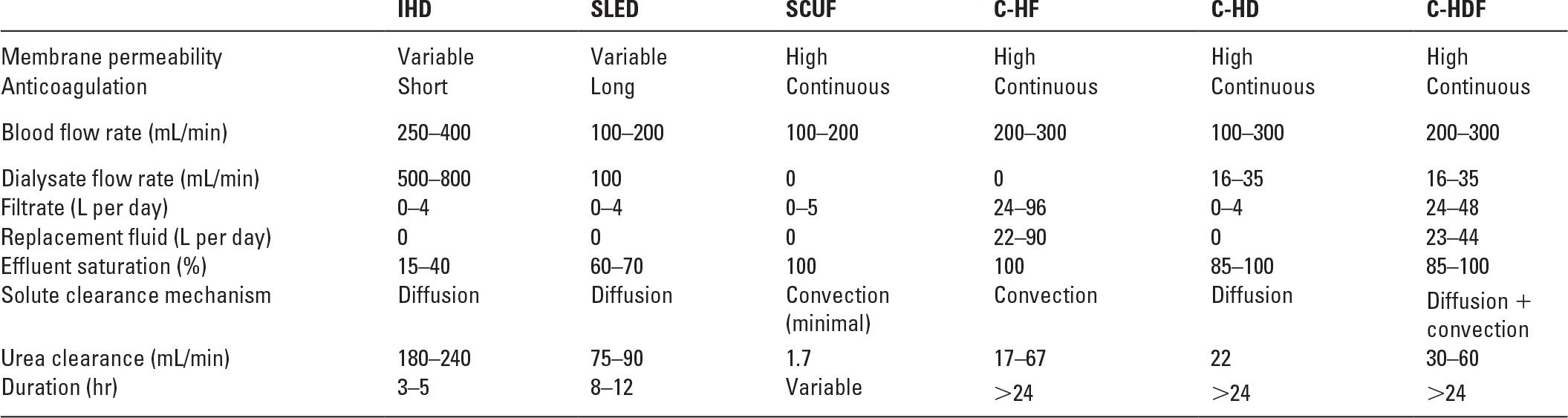 |  | IHD | SLED | SCUF | C-HF | C-HD | C-HDF |
|---|---|---|---|---|---|---|
| Membrane permeability | Variable | Variable | High | High | High | High |
| Anticoagulation | Short | Long | Continuous | Continuous | Continuous | Continuous |
| Blood flow rate (mL/min) | 250–400 | 100–200 | 100–200 | 200–300 | 100–300 | 200–300 |
| Dialysate flow rate (mL/min) | 500–800 | 100 | 0 | 0 | 16–35 | 16–35 |
| Filtrate (L per day) | 0–4 | 0–4 | 0–5 | 24–96 | 0–4 | 24–48 |
| Replacement fluid (L per day) | 0 | 0 | 0 | 22–90 | 0 | 23–44 |
| Effluent saturation (%) | 15–40 | 60–70 | 100 | 100 | 85–100 | 85–100 |
| Solute clearance mechanism | Diffusion | Diffusion | Convection (minimal) | Convection | Diffusion | Diffusion + convection |
| Urea clearance (mL/min) | 180–240 | 75–90 | 1.7 | 17–67 | 22 | 30–60 |
| Duration (hr) | 3–5 | 8–12 | Variable | >24 | >24 | >24 |